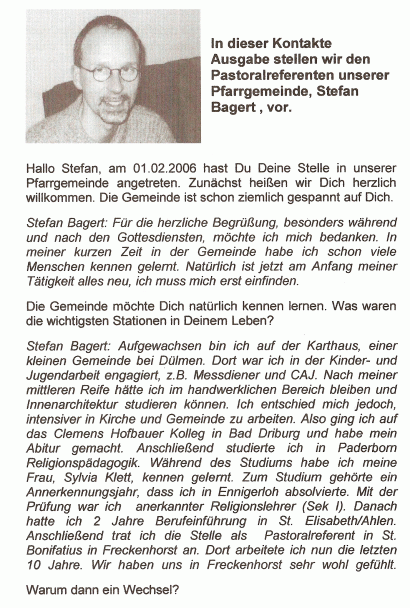 In dieser Kontakte Ausgabe stellen wir den Pastoralreferenten unserer Pfarrgemeinde, Stefan Bagert , vor.

Hallo Stefan, am 01.02.2006 hast Du Deine Stelle in unserer Pfarrgemeinde angetreten. Zunächst heißen wir Dich herzlich willkommen. Die Gemeinde ist schon ziemlich gespannt auf Dich.

Stefan Bagert: Für die herzliche Begrüßung, besonders während und nach den Gottesdiensten, möchte ich mich bedanken. In meiner kurzen Zeit in der Gemeinde habe ich schon viele Menschen kennen gelernt. Natürlich ist jetzt am Anfang meiner Tätigkeit alles neu, ich muss mich erst einfinden.

Die Gemeinde möchte Dich natürlich kennen lernen. Was waren die wichtigsten Stationen in Deinem Leben?

Stefan Bagert: Aufgewachsen bin ich auf der Karthaus, einer kleinen Gemeinde bei Dülmen. Dort war ich in der Kinder- und Jugendarbeit engagiert, z.B. Messdiener und CAJ. Nach meiner mittleren Reife hätte ich im handwerklichen Bereich bleiben und Innenarchitektur studieren können. Ich entschied mich jedoch, intensiver in Kirche und Gemeinde zu arbeiten. Also ging ich auf das Clemens Hofbauer Kolleg in Bad Driburg und habe mein Abitur gemacht. Anschließend studierte ich in Paderborn Religionspädagogik. Während des Studiums habe ich meine Frau, Sylvia Klett, kennen gelernt. Zum Studium gehörte ein Annerkennungsjahr, dass ich in Ennigerloh absolvierte. Mit der Prüfung war ich anerkannter Religionslehrer (Sek I). Danach hatte ich 2 Jahre Berufeinführung in St. Elisabeth/Ahlen. Anschließend trat ich die Stelle als Pastoralreferent in St. Bonifatius in Freckenhorst an. Dort arbeitete ich nun die letzten 10 Jahre. Wir haben uns in Freckenhorst sehr wohl gefühlt.

Warum dann ein Wechsel?